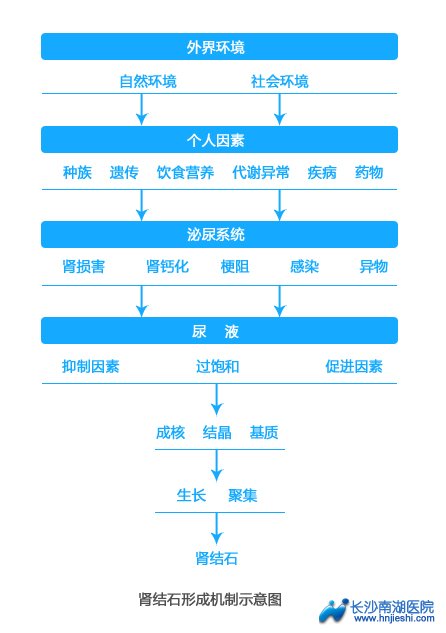 外界环境

自然环境　社会环境

个人因素

种族　遗传　饮食营养　代谢异常　疾病　药物

泌尿系统

肾损害　肾钙化　梗阻　感染　异物

尿　液

抑制因素　过饱和　促进因素

成核　结晶　基质

生长　聚集

肾结石

肾结石形成机制示意图

长沙南湖医院
www.hnjieshi.com